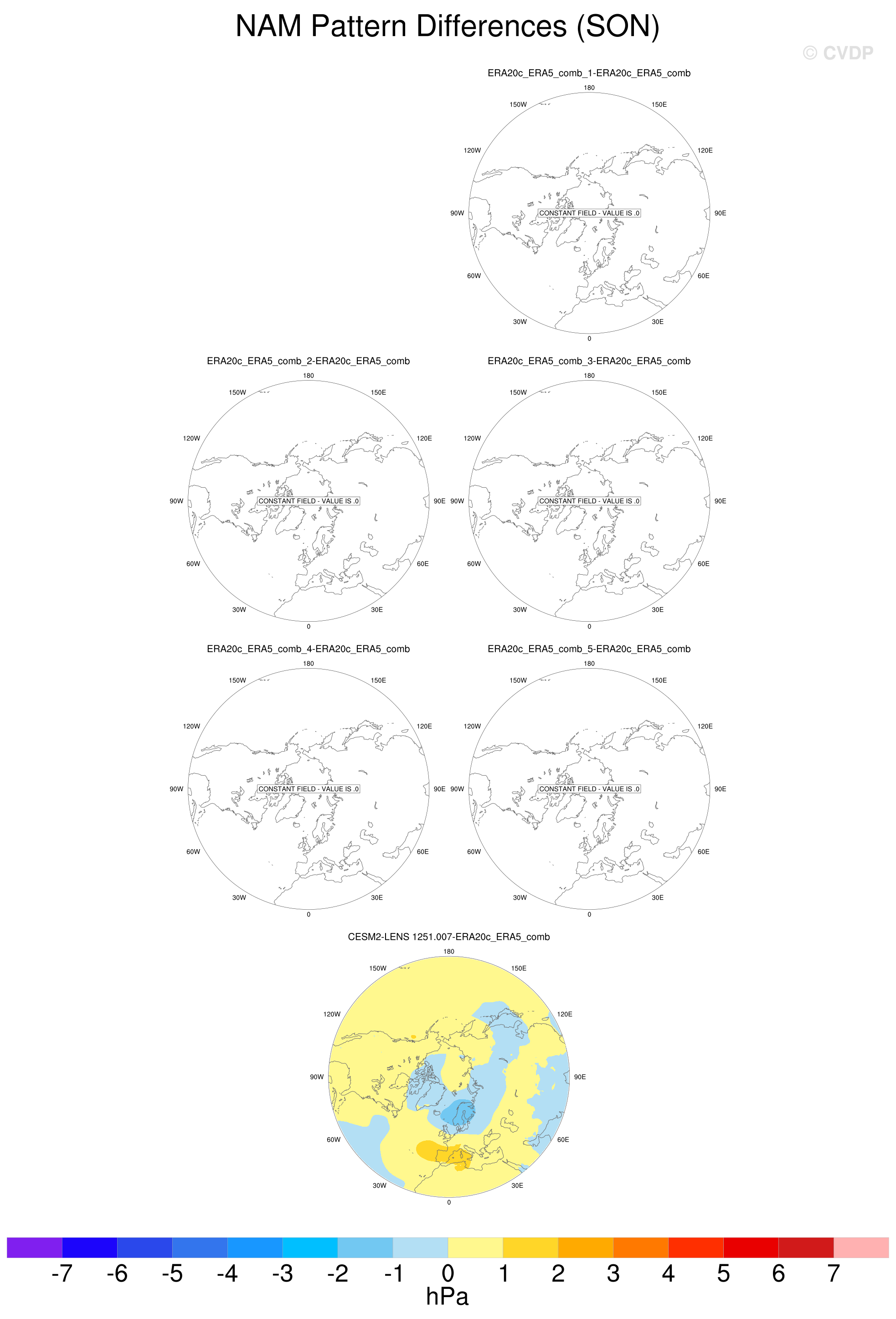 NAM Pattern Differences (SON)

© CVDP

ERA20c_ERA5_comb_1-ERA20c_ERA5_comb

180
150W
150E
120W
120E
90W
CONSTANT FIELD - VALUE IS .0
90E
60W
60E
30W
30E
0

ERA20c_ERA5_comb_2-ERA20c_ERA5_comb

180
150W
150E
120W
120E
90W
CONSTANT FIELD - VALUE IS .0
90E
60W
60E
30W
30E
0

ERA20c_ERA5_comb_3-ERA20c_ERA5_comb

180
150W
150E
120W
120E
90W
CONSTANT FIELD - VALUE IS .0
90E
60W
60E
30W
30E
0

ERA20c_ERA5_comb_4-ERA20c_ERA5_comb

180
150W
150E
120W
120E
90W
CONSTANT FIELD - VALUE IS .0
90E
60W
60E
30W
30E
0

ERA20c_ERA5_comb_5-ERA20c_ERA5_comb

180
150W
150E
120W
120E
90W
CONSTANT FIELD - VALUE IS .0
90E
60W
60E
30W
30E
0

CESM2-LENS 1251.007-ERA20c_ERA5_comb

180
150W
150E
120W
120E
90W
90E
60W
60E
30W
30E
0

-7 -6 -5 -4 -3 -2 -1 0 1 2 3 4 5 6 7
hPa